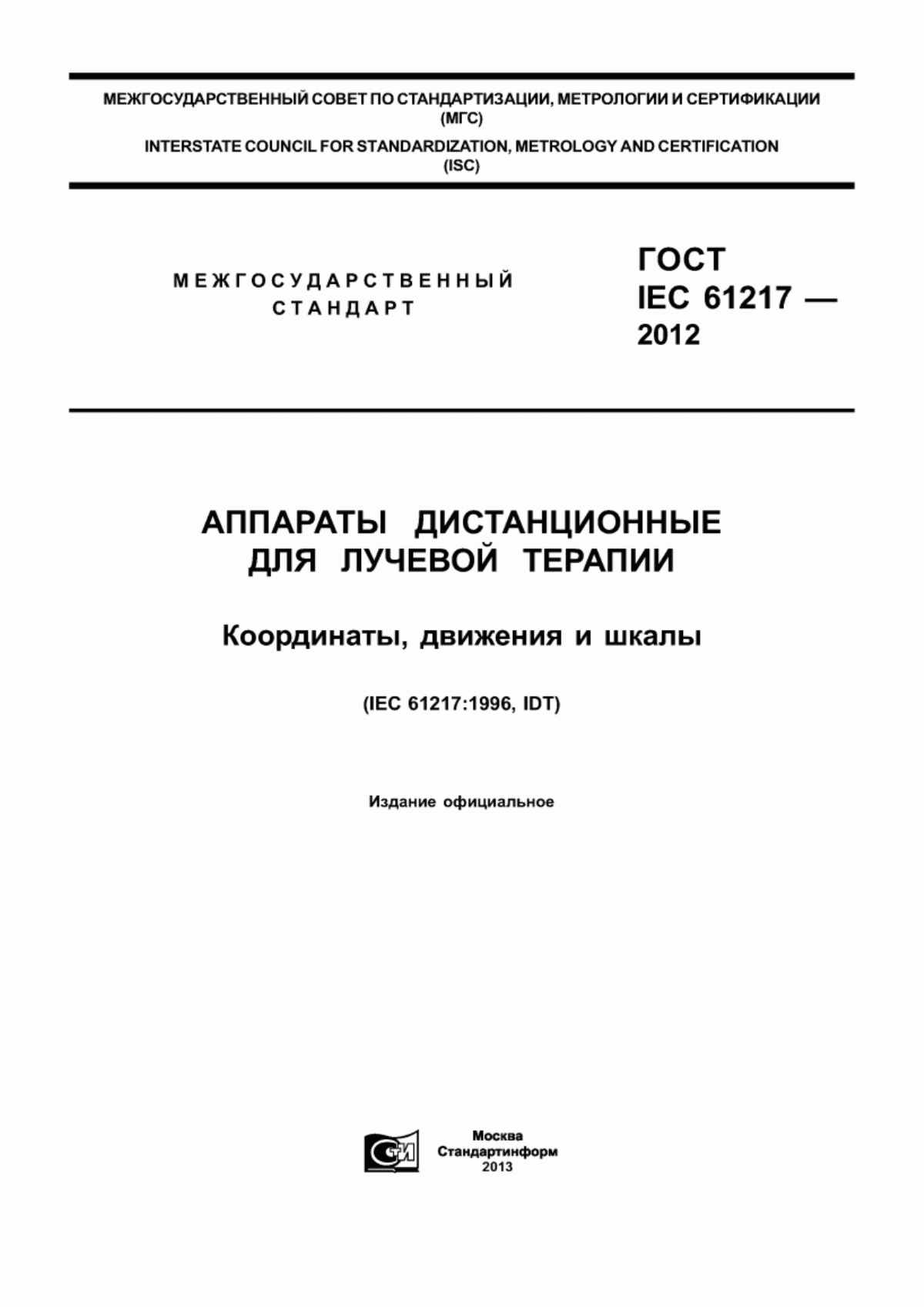 МЕЖГОСУДАРСТВЕННЫЙ СОВЕТ ПО СТАНДАРТИЗАЦИИ, МЕТРОЛОГИИ И СЕРТИФИКАЦИИ (МГС)

INTERSTATE COUNCIL FOR STANDARDIZATION, METROLOGY AND CERTIFICATION (ISC)

МЕЖГОСУДАРСТВЕННЫЙ СТАНДАРТ

ГОСТ IEC 61217 — 2012

АППАРАТЫ ДИСТАНЦИОННЫЕ ДЛЯ ЛУЧЕВОЙ ТЕРАПИИ

Координаты, движения и шкалы

(IEC 61217:1996, IDT)

Издание официальное

СТИ

Москва
Стандартинформ
2013